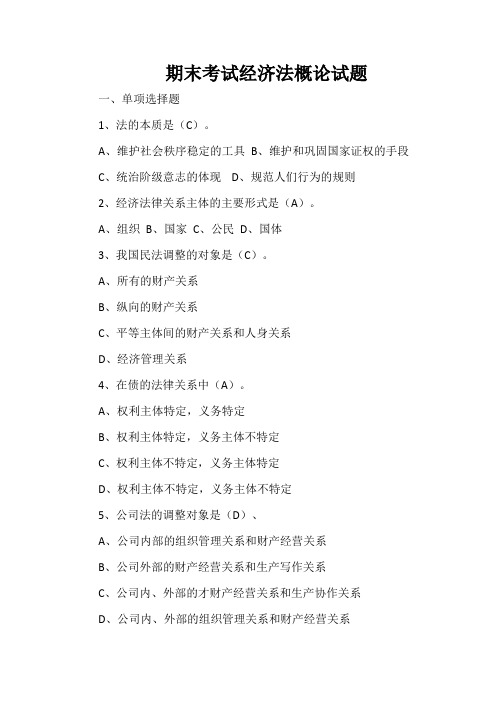 期末考试经济法概论试题

一、单项选择题

1、法的本质是（C）。

A、维护社会秩序稳定的工具 B、维护和巩固国家证权的手段

C、统治阶级意志的体现　D、规范人们行为的规则

2、经济法律关系主体的主要形式是（A）。

A、组织 B、国家 C、公民 D、国体

3、我国民法调整的对象是（C）。

A、所有的财产关系

B、纵向的财产关系

C、平等主体间的财产关系和人身关系

D、经济管理关系

4、在债的法律关系中（A）。

A、权利主体特定，义务特定

B、权利主体特定，义务主体不特定

C、权利主体不特定，义务主体特定

D、权利主体不特定，义务主体不特定

5、公司法的调整对象是（D）、

A、公司内部的组织管理关系和财产经营关系

B、公司外部的财产经营关系和生产写作关系

C、公司内、外部的才财产经营关系和生产协作关系

D、公司内、外部的组织管理关系和财产经营关系